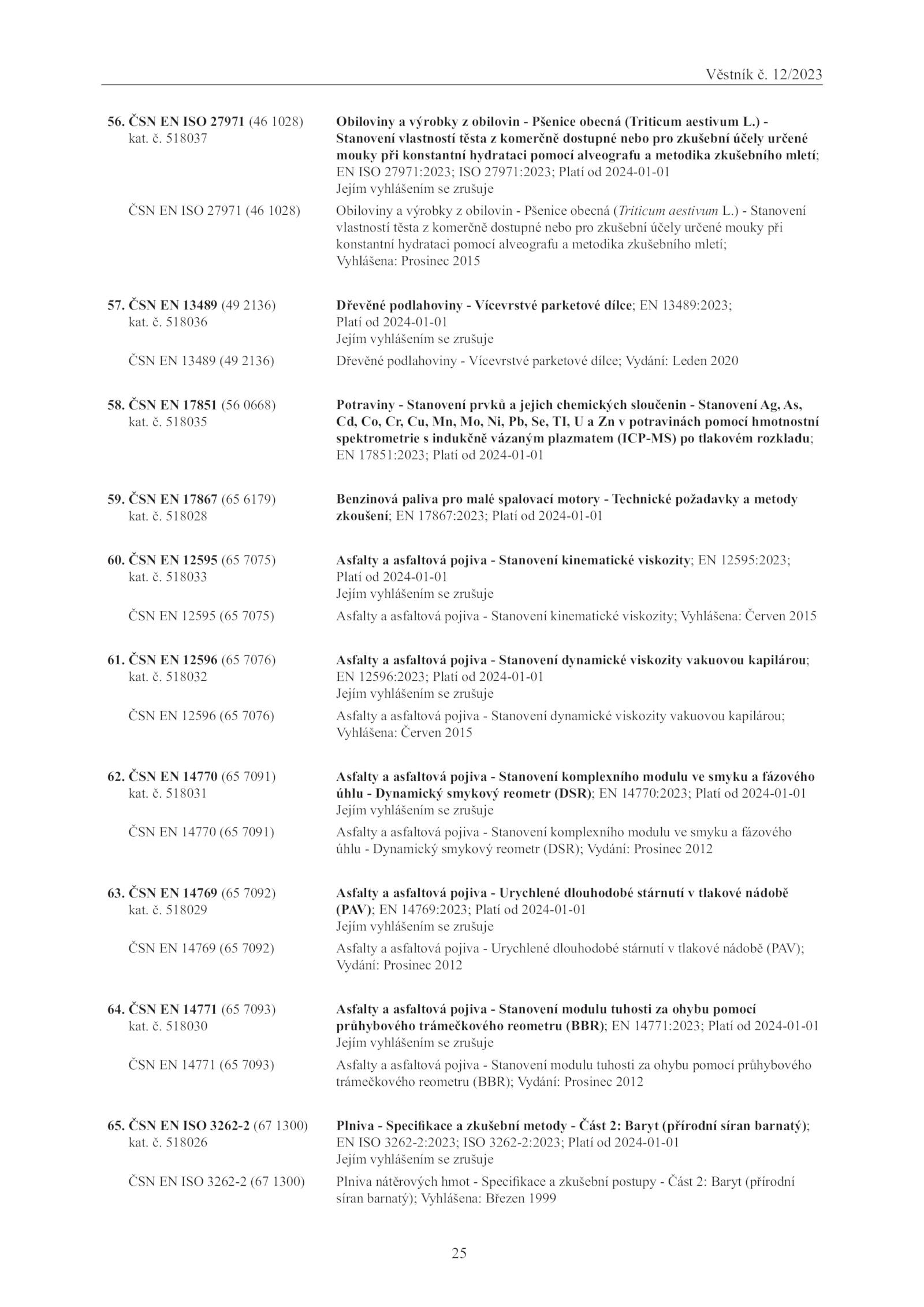 Věstník č. 12/2023

56. ČSN EN ISO 27971 (46 1028)
kat. č. 518037

Obiloviny a výrobky z obilovin - Pšenice obecná (Triticum aestivum L.) - Stanovení vlastností těsta z komerčně dostupné nebo pro zkušební účely určené mouky při konstantní hydrataci pomocí alveografu a metodika zkušebního mletí; EN ISO 27971:2023; ISO 27971:2023; Platí od 2024-01-01
Jejím vyhlášením se zrušuje

ČSN EN ISO 27971 (46 1028)

Obiloviny a výrobky z obilovin - Pšenice obecná (Triticum aestivum L.) - Stanovení vlastností těsta z komerčně dostupné nebo pro zkušební účely určené mouky při konstantní hydrataci pomocí alveografu a metodika zkušebního mletí; Vyhlášena: Prosinec 2015

57. ČSN EN 13489 (49 2136)
kat. č. 518036

Dřevěné podlahoviny - Vícevrstvé parketové dílce; EN 13489:2023; Platí od 2024-01-01
Jejím vyhlášením se zrušuje

ČSN EN 13489 (49 2136)

Dřevěné podlahoviny - Vícevrstvé parketové dílce; Vydání: Leden 2020

58. ČSN EN 17851 (56 0668)
kat. č. 518035

Potraviny - Stanovení prvků a jejich chemických sloučenin - Stanovení Ag, As, Cd, Co, Cr, Cu, Mn, Mo, Ni, Pb, Se, TI, U a Zn v potravinách pomocí hmotnostní spektrometrie s indukčně vázaným plazmatem (ICP-MS) po tlakovém rozkladu; EN 17851:2023; Platí od 2024-01-01

59. ČSN EN 17867 (65 6179)
kat. č. 518028

Benzinová paliva pro malé spalovací motory - Technické požadavky a metody zkoušení; EN 17867:2023; Platí od 2024-01-01

60. ČSN EN 12595 (65 7075)
kat. č. 518033

Asfalty a asfaltová pojiva - Stanovení kinematické viskozity; EN 12595:2023; Platí od 2024-01-01
Jejím vyhlášením se zrušuje

ČSN EN 12595 (65 7075)

Asfalty a asfaltová pojiva - Stanovení kinematické viskozity; Vyhlášena: Červen 2015

61. ČSN EN 12596 (65 7076)
kat. č. 518032

Asfalty a asfaltová pojiva - Stanovení dynamické viskozity vakuovou kapilárou; EN 12596:2023; Platí od 2024-01-01
Jejím vyhlášením se zrušuje

ČSN EN 12596 (65 7076)

Asfalty a asfaltová pojiva - Stanovení dynamické viskozity vakuovou kapilárou; Vyhlášena: Červen 2015

62. ČSN EN 14770 (65 7091)
kat. č. 518031

Asfalty a asfaltová pojiva - Stanovení komplexního modulu ve smyku a fázového úhlu - Dynamický smykový reometr (DSR); EN 14770:2023; Platí od 2024-01-01
Jejím vyhlášením se zrušuje

ČSN EN 14770 (65 7091)

Asfalty a asfaltová pojiva - Stanovení komplexního modulu ve smyku a fázového úhlu - Dynamický smykový reometr (DSR); Vydání: Prosinec 2012

63. ČSN EN 14769 (65 7092)
kat. č. 518029

Asfalty a asfaltová pojiva - Urychlené dlouhodobé stárnutí v tlakové nádobě (PAV); EN 14769:2023; Platí od 2024-01-01
Jejím vyhlášením se zrušuje

ČSN EN 14769 (65 7092)

Asfalty a asfaltová pojiva - Urychlené dlouhodobé stárnutí v tlakové nádobě (PAV); Vydání: Prosinec 2012

64. ČSN EN 14771 (65 7093)
kat. č. 518030

Asfalty a asfaltová pojiva - Stanovení modulu tuhosti za ohybu pomocí průhybového trámečkového reometru (BBR); EN 14771:2023; Platí od 2024-01-01
Jejím vyhlášením se zrušuje

ČSN EN 14771 (65 7093)

Asfalty a asfaltová pojiva - Stanovení modulu tuhosti za ohybu pomocí průhybového trámečkového reometru (BBR); Vydání: Prosinec 2012

65. ČSN EN ISO 3262-2 (67 1300)
kat. č. 518026

Plniva - Specifikace a zkušební metody - Část 2: Baryt (přírodní síran barnatý); EN ISO 3262-2:2023; ISO 3262-2:2023; Platí od 2024-01-01
Jejím vyhlášením se zrušuje

ČSN EN ISO 3262-2 (67 1300)

Plniva nátěrových hmot - Specifikace a zkušební postupy - Část 2: Baryt (přírodní síran barnatý); Vyhlášena: Březen 1999

25